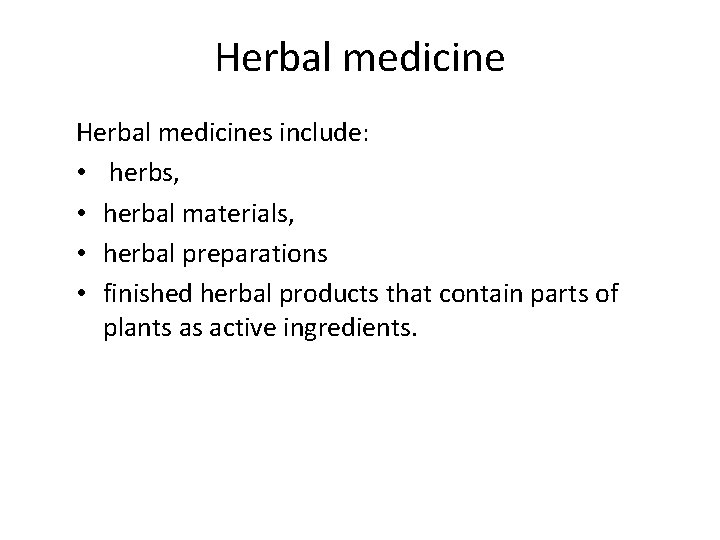 Herbal medicine

Herbal medicines include:

• herbs,
• herbal materials,
• herbal preparations
• finished herbal products that contain parts of plants as active ingredients.